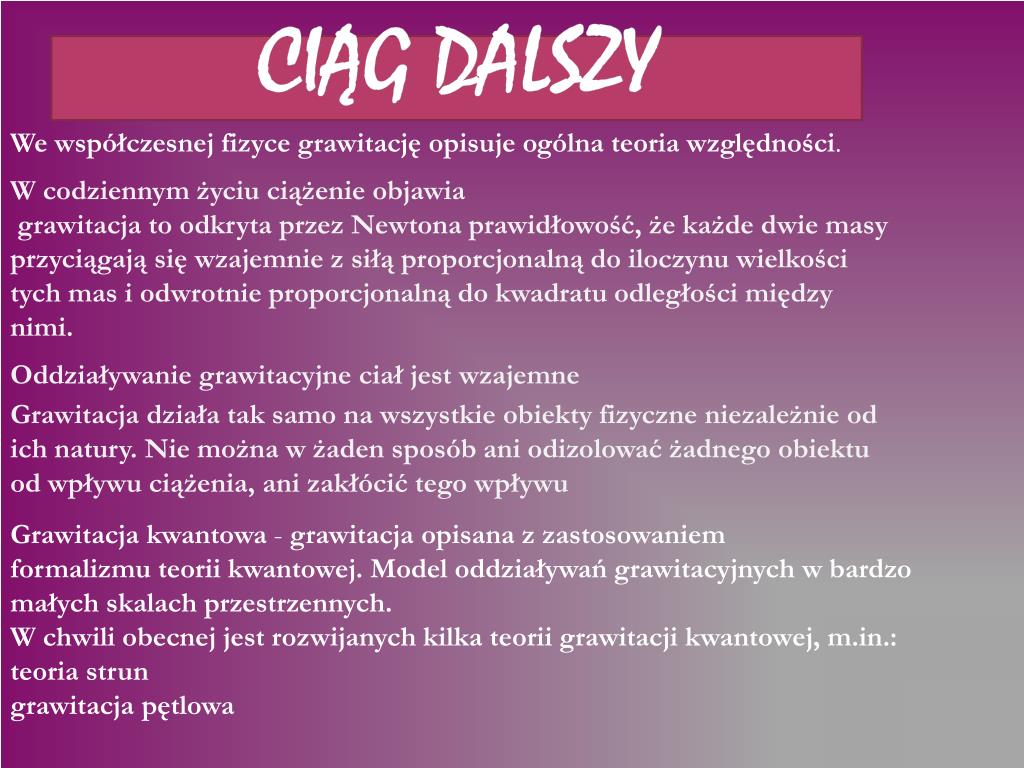 CIĄG DALSZY

We współczesnej fizyce grawitację opisuje ogólna teoria względności.

W codziennym życiu ciążenie objawia
grawitacja to odkryta przez Newtona prawidłowość, że każde dwie masy przyciągają się wzajemnie z siłą proporcjonalną do iloczynu wielkości tych mas i odwrotnie proporcjonalną do kwadratu odległości między nimi.

Oddziaływanie grawitacyjne ciał jest wzajemne

Grawitacja działa tak samo na wszystkie obiekty fizyczne niezależnie od ich natury. Nie można w żaden sposób ani odizolować żadnego obiektu od wpływu ciążenia, ani zakłócić tego wpływu

Grawitacja kwantowa - grawitacja opisana z zastosowaniem formalizmu teorii kwantowej. Model oddziaływań grawitacyjnych w bardzo małych skalach przestrzennych.
W chwili obecnej jest rozwijanych kilka teorii grawitacji kwantowej, m.in.:
teoria strun
grawitacja pętlowa